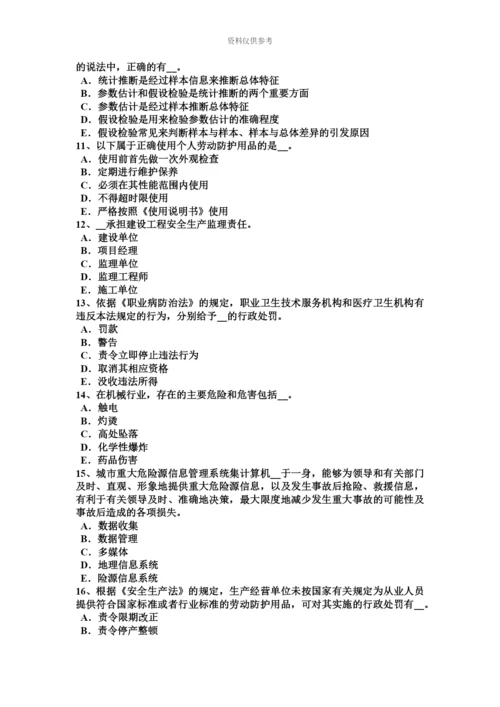 资料仅供参考

的说法中，正确的有__。
A．统计推断是经过样本信息来推断总体特征
B．参数估计和假设检验是统计推断的两个重要方面
C．参数估计是经过样本推断总体特征
D．假设检验是用来检验参数估计的准确程度
E．假设检验常见来判断样本与样本、样本与总体差异的引发原因
11、以下属于正确使用个人劳动防护用品的是__。
A．使用前首先做一次外观检查
B．定期进行维护保养
C．必须在其性能范围内使用
D．不得超时限使用
E．严格按照《使用说明书》使用
12、__承担建设工程安全生产监理责任。
A．建设单位
B．项目经理
C．监理单位
D．监理工程师
E．施工单位
13、依据《职业病防治法》的规定，职业卫生技术服务机构和医疗卫生机构有违反本法规定的行为，分别给予__的行政处罚。
A．罚款
B．警告
C．责令立即停止违法行为
D．取消其相应资格
E．没收违法所得
14、在机械行业，存在的主要危险和危害包括__。
A．触电
B．灼烫
C．高处坠落
D．化学性爆炸
E．药品伤害
15、城市重大危险源信息管理系统集计算机__于一身，能够为领导和有关部门及时、直观、形象地提供重大危险源信息，以及发生事故后抢险、救援信息，有利于有关领导及时、准确地决策，最大限度地减少发生重大事故的可能性及事故后造成的各项损失。
A．数据收集
B．数据管理
C．多媒体
D．地理信息系统
E．险源信息系统
16、根据《安全生产法》的规定，生产经营单位未按国家有关规定为从业人员提供符合国家标准或者行业标准的劳动防护用品，可对其实施的行政处罚有__。
A．责令限期改正
B．责令停产整顿